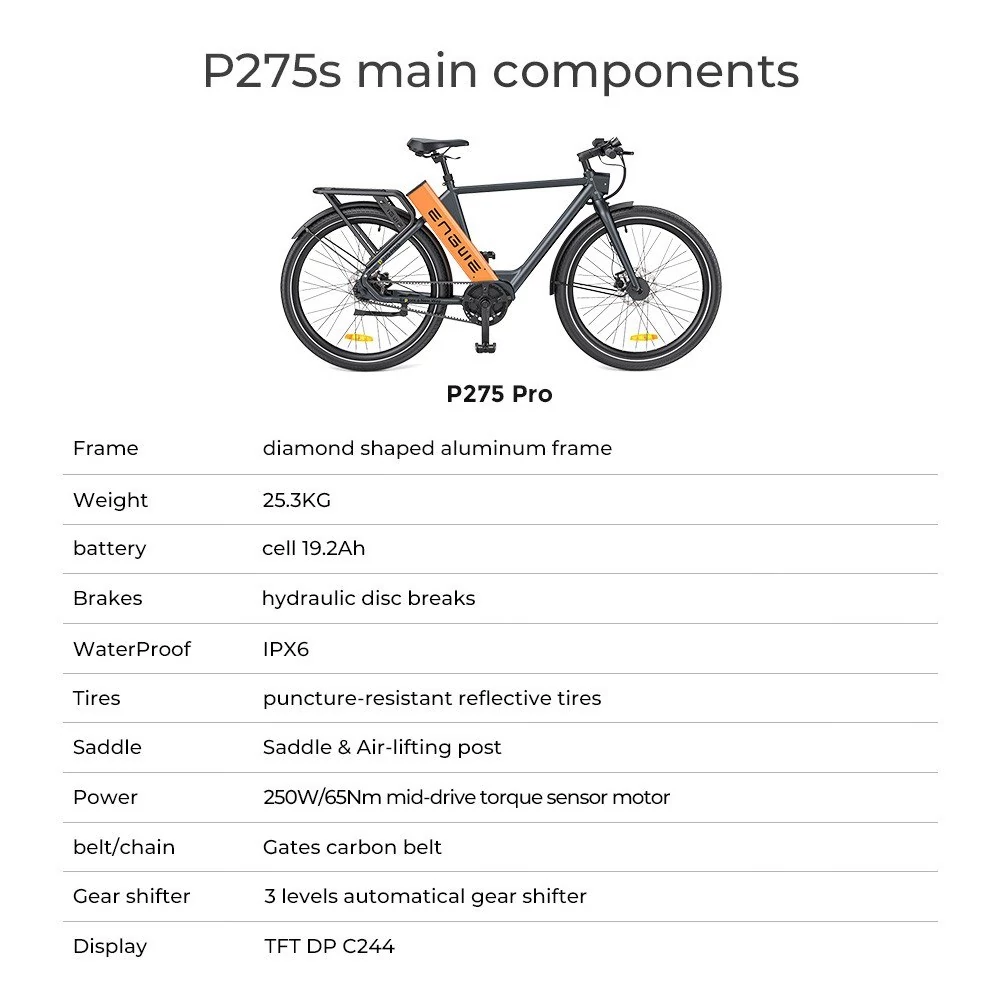 P275s main components

ENGWE

P275 Pro

| Frame | diamond shaped aluminum frame |
|---|---|
| Weight | 25.3KG |
| battery | cell 19.2Ah |
| Brakes | hydraulic disc breaks |
| WaterProof | IPX6 |
| Tires | puncture-resistant reflective tires |
| Saddle | Saddle & Air-lifting post |
| Power | 250W/65Nm mid-drive torque sensor motor |
| belt/chain | Gates carbon belt |
| Gear shifter | 3 levels automatical gear shifter |
| Display | TFT DP C244 |